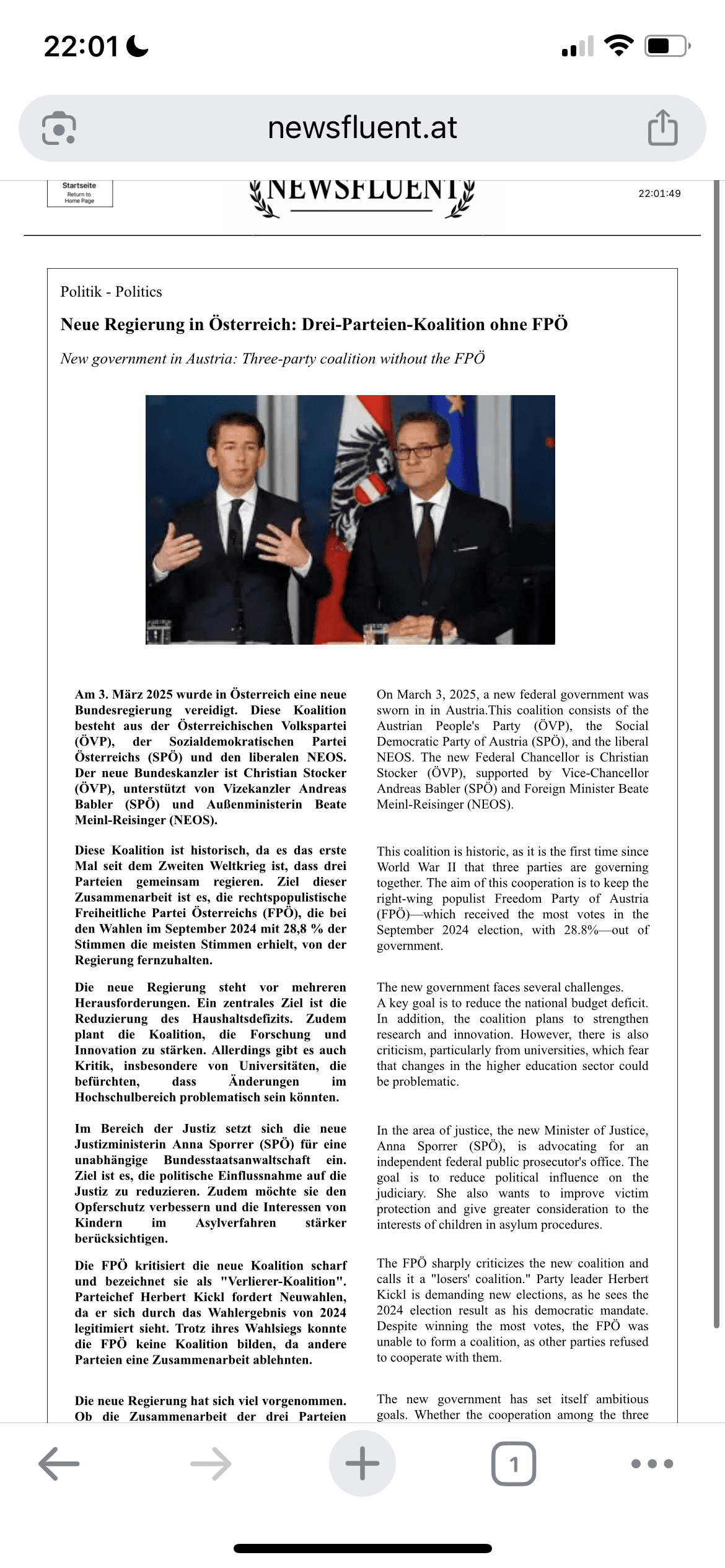 22:01

newsfluent.at

Startseite
Return to Home Page

NEWSFLUENT

22:01:49

Politik - Politics

Neue Regierung in Österreich: Drei-Parteien-Koalition ohne FPÖ

New government in Austria: Three-party coalition without the FPÖ

Am 3. März 2025 wurde in Österreich eine neue Bundesregierung vereidigt. Diese Koalition besteht aus der Österreichischen Volkspartei (ÖVP), der Sozialdemokratischen Partei Österreichs (SPÖ) und den liberalen NEOS. Der neue Bundeskanzler ist Christian Stocker (ÖVP), unterstützt von Vizekanzler Andreas Babler (SPÖ) und Außenministerin Beate Meinl-Reisinger (NEOS).

Diese Koalition ist historisch, da es das erste Mal seit dem Zweiten Weltkrieg ist, dass drei Parteien gemeinsam regieren. Ziel dieser Zusammenarbeit ist es, die rechtspopulistische Freiheitliche Partei Österreichs (FPÖ), die bei den Wahlen im September 2024 mit 28,8 % der Stimmen die meisten Stimmen erhielt, von der Regierung fernzuhalten.

Die neue Regierung steht vor mehreren Herausforderungen. Ein zentrales Ziel ist die Reduzierung des Haushaltsdefizits. Zudem plant die Koalition, die Forschung und Innovation zu stärken. Allerdings gibt es auch Kritik, insbesondere von Universitäten, die befürchten, dass Änderungen im Hochschulbereich problematisch sein könnten.

Im Bereich der Justiz setzt sich die neue Justizministerin Anna Sporrer (SPÖ) für eine unabhängige Bundesstaatsanwaltschaft ein. Ziel ist es, die politische Einflussnahme auf die Justiz zu reduzieren. Zudem möchte sie den Opferschutz verbessern und die Interessen von Kindern im Asylverfahren stärker berücksichtigen.

Die FPÖ kritisiert die neue Koalition scharf und bezeichnet sie als "Verlierer-Koalition". Parteichef Herbert Kickl fordert Neuwahlen, da er sich durch das Wahlergebnis von 2024 legitimiert sieht. Trotz ihres Wahlsiegs konnte die FPÖ keine Koalition bilden, da andere Parteien eine Zusammenarbeit ablehnten.

Die neue Regierung hat sich viel vorgenommen. Ob die Zusammenarbeit der drei Parteien

On March 3, 2025, a new federal government was sworn in in Austria.This coalition consists of the Austrian People's Party (ÖVP), the Social Democratic Party of Austria (SPÖ), and the liberal NEOS. The new Federal Chancellor is Christian Stocker (ÖVP), supported by Vice-Chancellor Andreas Babler (SPÖ) and Foreign Minister Beate Meinl-Reisinger (NEOS).

This coalition is historic, as it is the first time since World War II that three parties are governing together. The aim of this cooperation is to keep the right-wing populist Freedom Party of Austria (FPÖ)—which received the most votes in the September 2024 election, with 28.8%—out of government.

The new government faces several challenges.
A key goal is to reduce the national budget deficit. In addition, the coalition plans to strengthen research and innovation. However, there is also criticism, particularly from universities, which fear that changes in the higher education sector could be problematic.

In the area of justice, the new Minister of Justice, Anna Sporrer (SPÖ), is advocating for an independent federal public prosecutor's office. The goal is to reduce political influence on the judiciary. She also wants to improve victim protection and give greater consideration to the interests of children in asylum procedures.

The FPÖ sharply criticizes the new coalition and calls it a "losers' coalition." Party leader Herbert Kickl is demanding new elections, as he sees the 2024 election result as his democratic mandate. Despite winning the most votes, the FPÖ was unable to form a coalition, as other parties refused to cooperate with them.

The new government has set itself ambitious goals. Whether the cooperation among the three

1